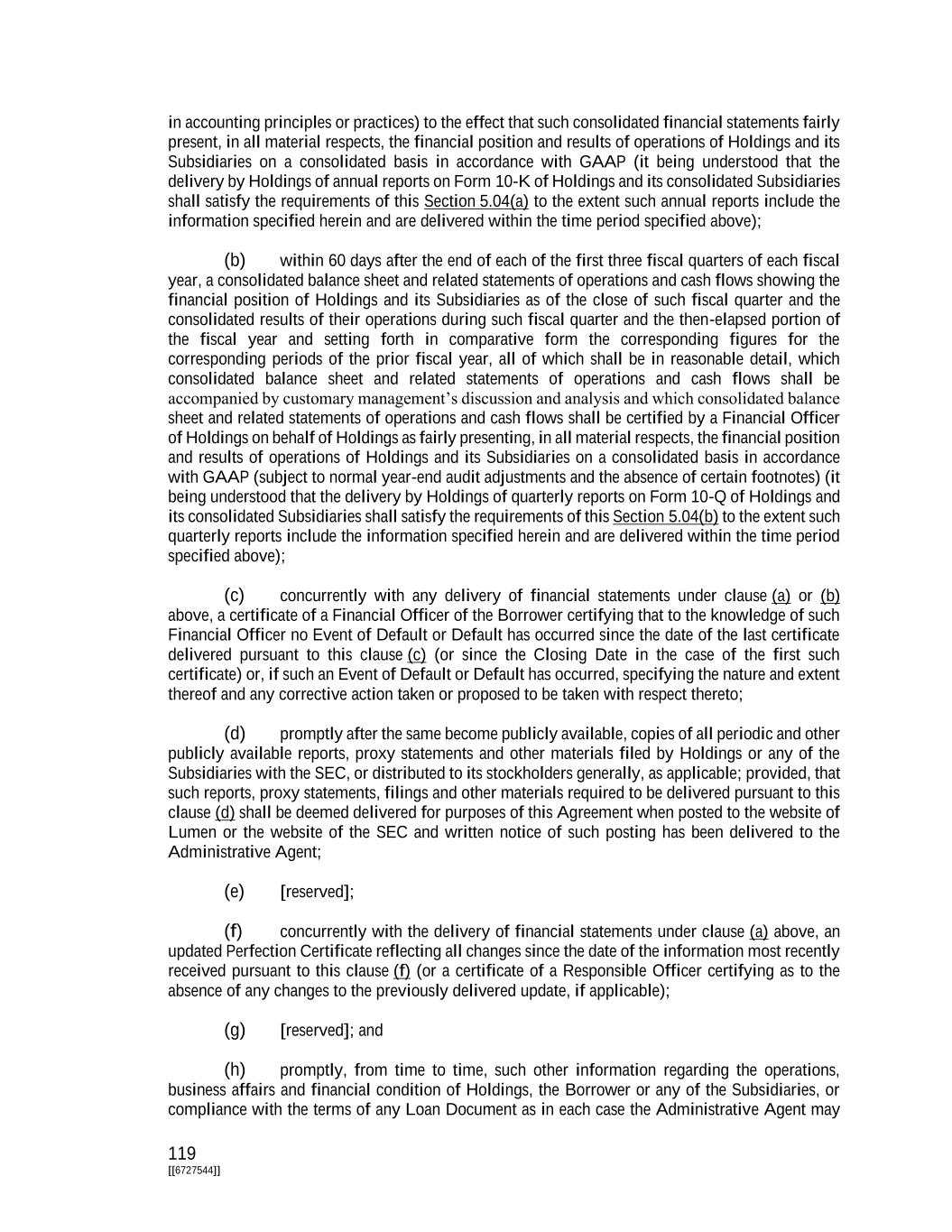 in accounting principles or practices) to the effect that such consolidated financial statements fairly present, in all material respects, the financial position and results of operations of Holdings and its Subsidiaries on a consolidated basis in accordance with GAAP (it being understood that the delivery by Holdings of annual reports on Form 10-K of Holdings and its consolidated Subsidiaries shall satisfy the requirements of this Section 5.04(a) to the extent such annual reports include the information specified herein and are delivered within the time period specified above);

(b) within 60 days after the end of each of the first three fiscal quarters of each fiscal year, a consolidated balance sheet and related statements of operations and cash flows showing the financial position of Holdings and its Subsidiaries as of the close of such fiscal quarter and the consolidated results of their operations during such fiscal quarter and the then-elapsed portion of the fiscal year and setting forth in comparative form the corresponding figures for the corresponding periods of the prior fiscal year, all of which shall be in reasonable detail, which consolidated balance sheet and related statements of operations and cash flows shall be accompanied by customary management's discussion and analysis and which consolidated balance sheet and related statements of operations and cash flows shall be certified by a Financial Officer of Holdings on behalf of Holdings as fairly presenting, in all material respects, the financial position and results of operations of Holdings and its Subsidiaries on a consolidated basis in accordance with GAAP (subject to normal year-end audit adjustments and the absence of certain footnotes) (it being understood that the delivery by Holdings of quarterly reports on Form 10-Q of Holdings and its consolidated Subsidiaries shall satisfy the requirements of this Section 5.04(b) to the extent such quarterly reports include the information specified herein and are delivered within the time period specified above);

(c) concurrently with any delivery of financial statements under clause (a) or (b) above, a certificate of a Financial Officer of the Borrower certifying that to the knowledge of such Financial Officer no Event of Default or Default has occurred since the date of the last certificate delivered pursuant to this clause (c) (or since the Closing Date in the case of the first such certificate) or, if such an Event of Default or Default has occurred, specifying the nature and extent thereof and any corrective action taken or proposed to be taken with respect thereto;

(d) promptly after the same become publicly available, copies of all periodic and other publicly available reports, proxy statements and other materials filed by Holdings or any of the Subsidiaries with the SEC, or distributed to its stockholders generally, as applicable; provided, that such reports, proxy statements, filings and other materials required to be delivered pursuant to this clause (d) shall be deemed delivered for purposes of this Agreement when posted to the website of Lumen or the website of the SEC and written notice of such posting has been delivered to the Administrative Agent;

(e) [reserved];

(f) concurrently with the delivery of financial statements under clause (a) above, an updated Perfection Certificate reflecting all changes since the date of the information most recently received pursuant to this clause (f) (or a certificate of a Responsible Officer certifying as to the absence of any changes to the previously delivered update, if applicable);

(g) [reserved]; and

(h) promptly, from time to time, such other information regarding the operations, business affairs and financial condition of Holdings, the Borrower or any of the Subsidiaries, or compliance with the terms of any Loan Document as in each case the Administrative Agent may

119
[[6727544]]